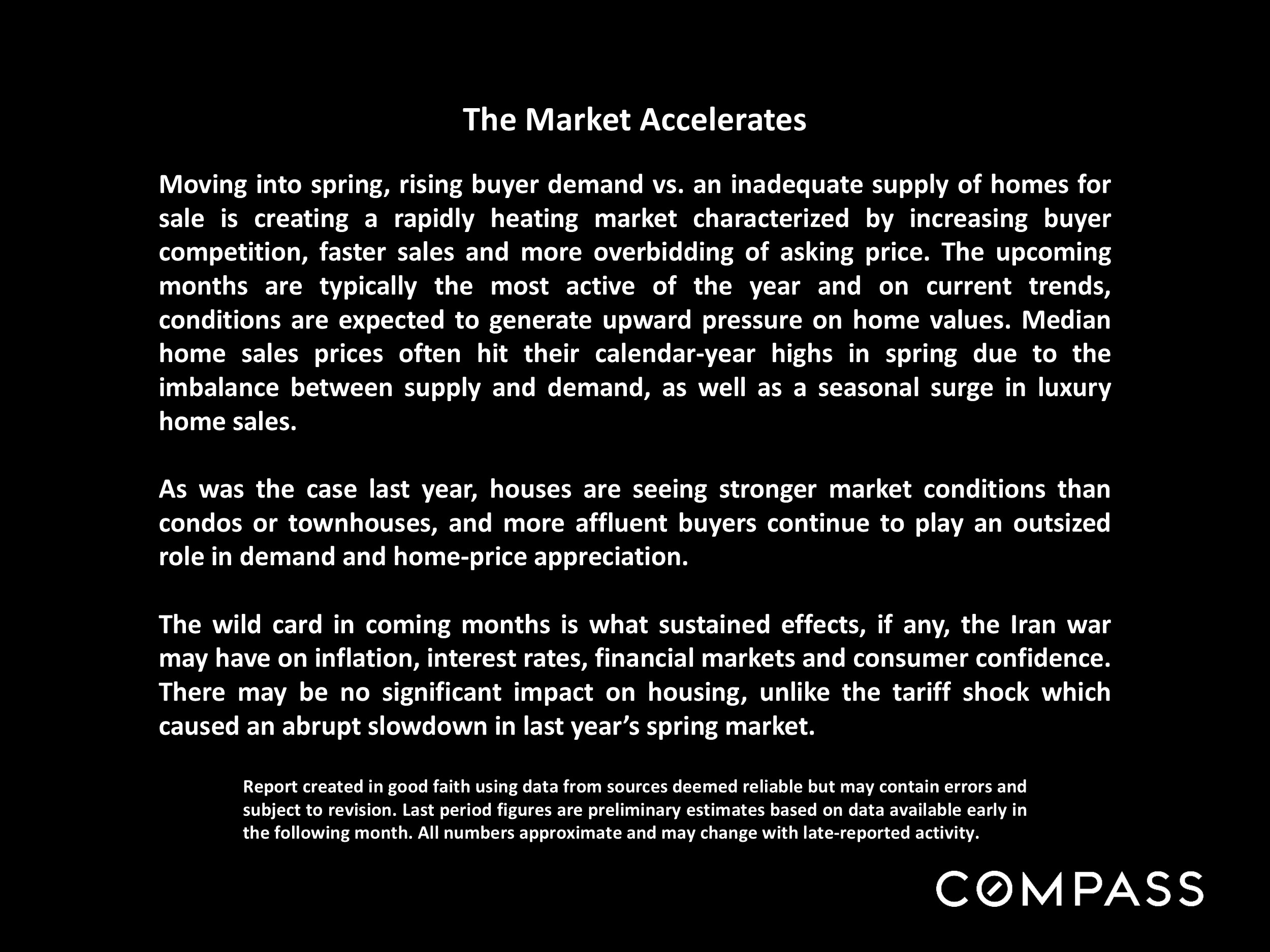 The Market Accelerates

Moving into spring, rising buyer demand vs. an inadequate supply of homes for sale is creating a rapidly heating market characterized by increasing buyer competition, faster sales and more overbidding of asking price. The upcoming months are typically the most active of the year and on current trends, conditions are expected to generate upward pressure on home values. Median home sales prices often hit their calendar-year highs in spring due to the imbalance between supply and demand, as well as a seasonal surge in luxury home sales.

As was the case last year, houses are seeing stronger market conditions than condos or townhouses, and more affluent buyers continue to play an outsized role in demand and home-price appreciation.

The wild card in coming months is what sustained effects, if any, the Iran war may have on inflation, interest rates, financial markets and consumer confidence. There may be no significant impact on housing, unlike the tariff shock which caused an abrupt slowdown in last year's spring market.

Report created in good faith using data from sources deemed reliable but may contain errors and subject to revision. Last period figures are preliminary estimates based on data available early in the following month. All numbers approximate and may change with late-reported activity.

COMPASS